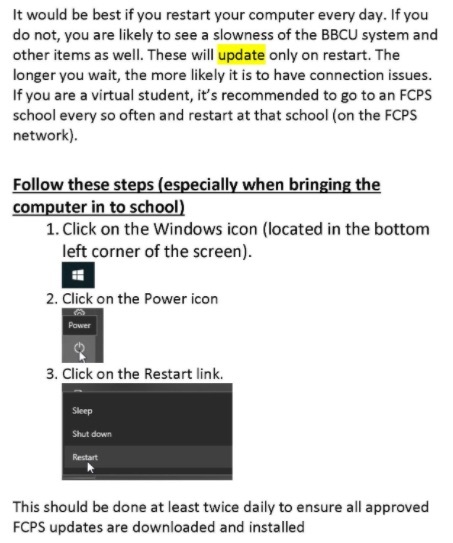 It would be best if you restart your computer every day. If you do not, you are likely to see a slowness of the BBCU system and other items as well. These will update only on restart. The longer you wait, the more likely it is to have connection issues. If you are a virtual student, it's recommended to go to an FCPS school every so often and restart at that school (on the FCPS network).

Follow these steps (especially when bringing the computer in to school)

1. Click on the Windows icon (located in the bottom left corner of the screen).
2. Click on the Power icon

Power

3. Click on the Restart link.

Sleep

Shut down

Restart

This should be done at least twice daily to ensure all approved FCPS updates are downloaded and installed